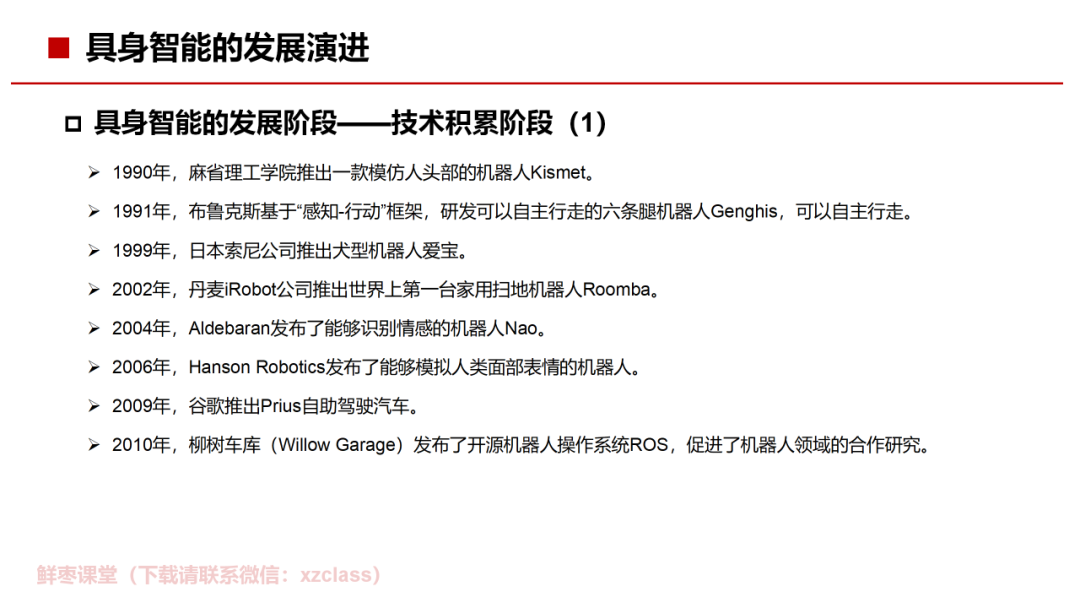 ■ 具身智能的发展演进

☐ 具身智能的发展阶段——技术积累阶段（1）

➢ 1990年，麻省理工学院推出一款模仿人头部的机器人Kismet。

➢ 1991年，布鲁克斯基于“感知-行动”框架，研发可以自主行走的六条腿机器人Genghis，可以自主行走。

➢ 1999年，日本索尼公司推出犬型机器人爱宝。

➢ 2002年，丹麦iRobot公司推出世界上第一台家用扫地机器人Roomba。

➢ 2004年，Aldebaran发布了能够识别情感的机器人Nao。

➢ 2006年，Hanson Robotics发布了能够模拟人类面部表情的机器人。

➢ 2009年，谷歌推出Prius自助驾驶汽车。

➢ 2010年，柳树车库（Willow Garage）发布了开源机器人操作系统ROS，促进了机器人领域的合作研究。

鲜枣课堂（下载请联系微信：xzclass）